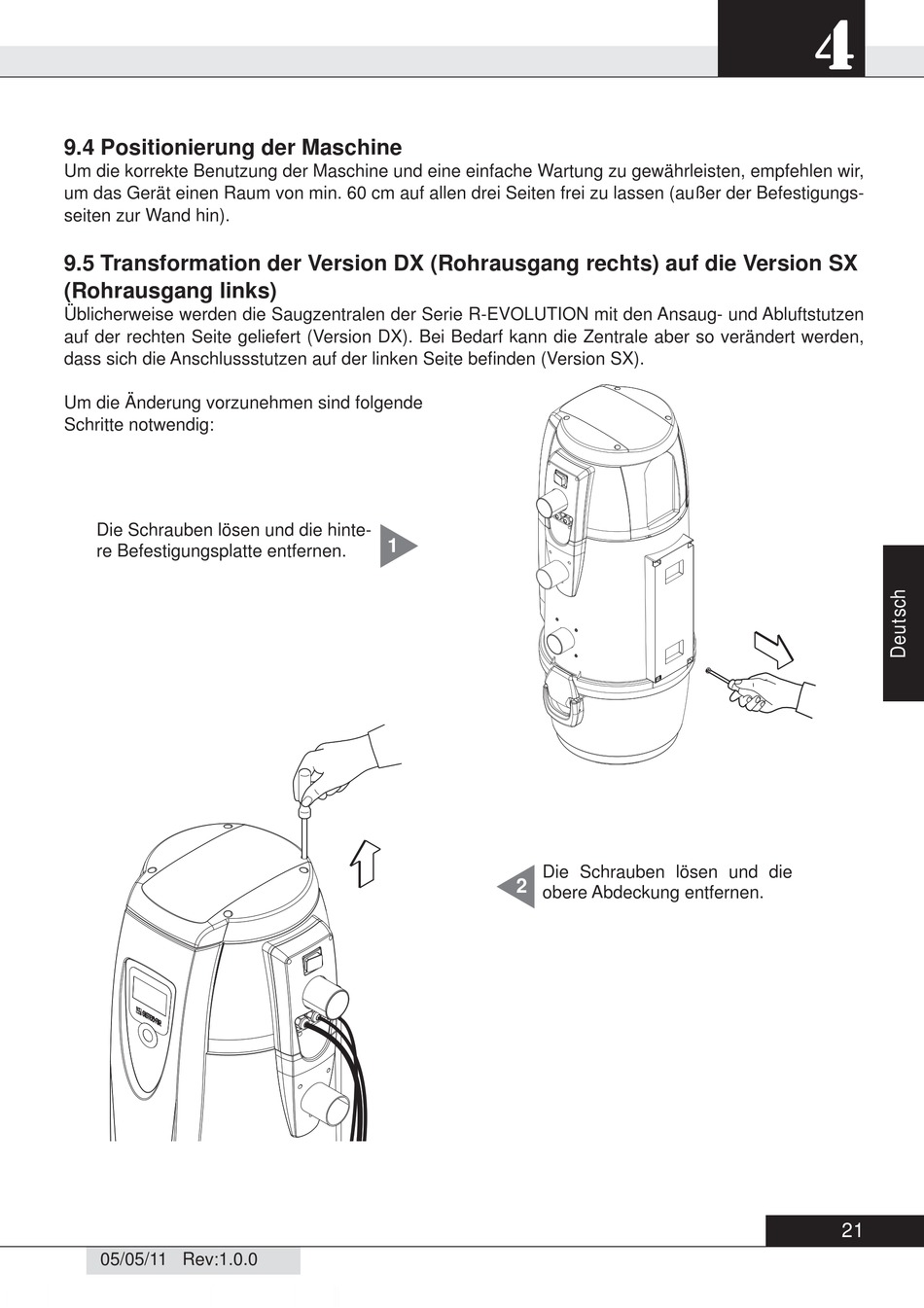 4

9.4 Positionierung der Maschine
Um die korrekte Benutzung der Maschine und eine einfache Wartung zu gewährleisten, empfehlen wir, um das Gerät einen Raum von min. 60 cm auf allen drei Seiten frei zu lassen (außer der Befestigungsseiten zur Wand hin).

9.5 Transformation der Version DX (Rohrausgang rechts) auf die Version SX (Rohrausgang links)
Üblicherweise werden die Saugzentralen der Serie R-EVOLUTION mit den Ansaug- und Abluftstutzen auf der rechten Seite geliefert (Version DX). Bei Bedarf kann die Zentrale aber so verändert werden, dass sich die Anschlussstutzen auf der linken Seite befinden (Version SX).

Um die Änderung vorzunehmen sind folgende Schritte notwendig:

Die Schrauben lösen und die hintere Befestigungsplatte entfernen.

1

Deutsch

2

Die Schrauben lösen und die obere Abdeckung entfernen.

21

05/05/11 Rev:1.0.0